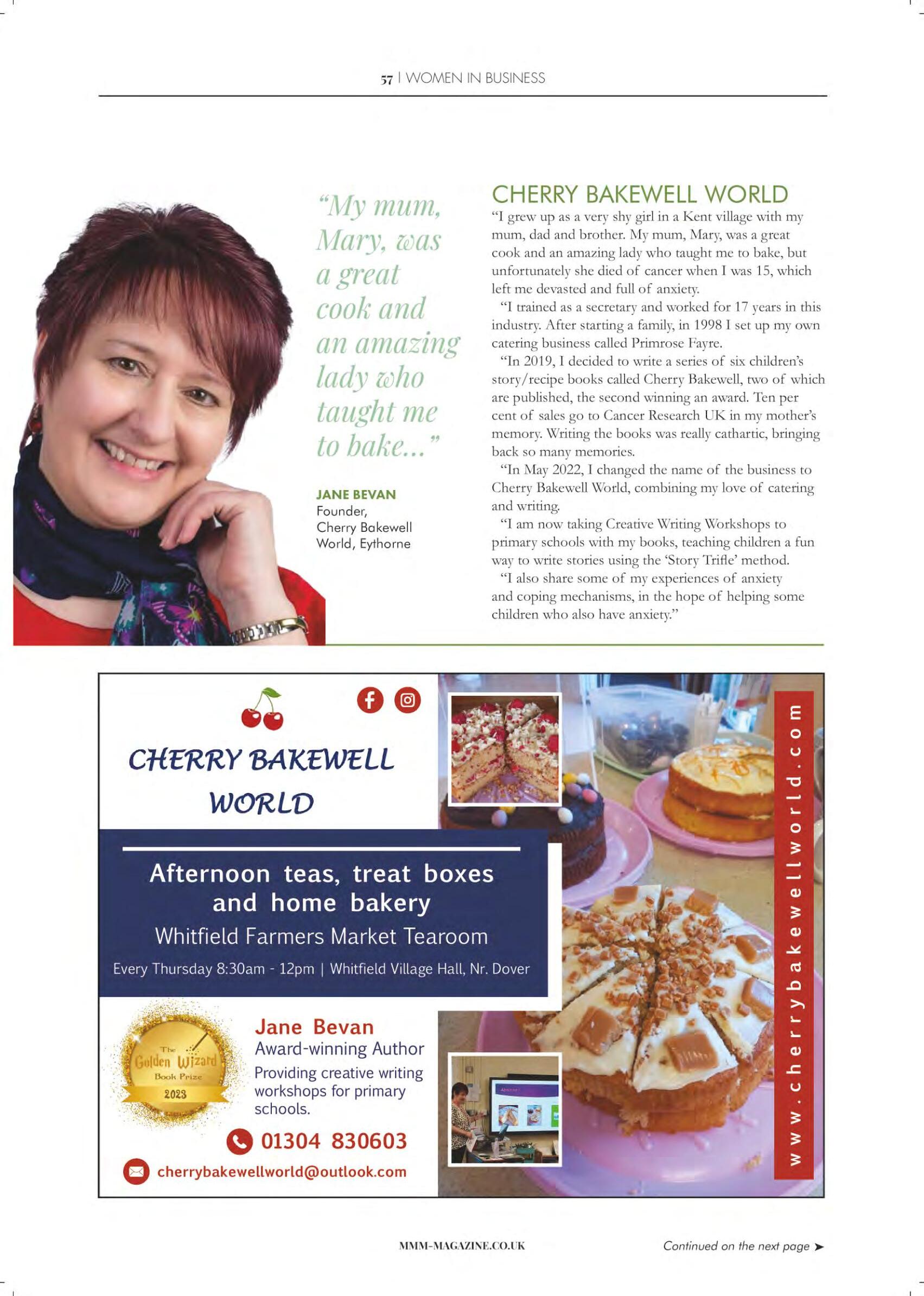 57 | WOMEN IN BUSINESS

"My mum, Mary, was a great cook and an amazing lady who taught me to bake..."

JANE BEVAN
Founder, Cherry Bakewell World, Eythorne

CHERRY BAKEWELL WORLD

"I grew up as a very shy girl in a Kent village with my mum, dad and brother. My mum, Mary, was a great cook and an amazing lady who taught me to bake, but unfortunately she died of cancer when I was 15, which left me devasted and full of anxiety.

"I trained as a secretary and worked for 17 years in this industry. After starting a family, in 1998 I set up my own catering business called Primrose Fayre.

"In 2019, I decided to write a series of six children's story/recipe books called Cherry Bakewell, two of which are published, the second winning an award. Ten per cent of sales go to Cancer Research UK in my mother's memory. Writing the books was really cathartic, bringing back so many memories.

"In May 2022, I changed the name of the business to Cherry Bakewell World, combining my love of catering and writing.

"I am now taking Creative Writing Workshops to primary schools with my books, teaching children a fun way to write stories using the 'Story Trifle' method.

"I also share some of my experiences of anxiety and coping mechanisms, in the hope of helping some children who also have anxiety."

CHERRY BAKEWELL WORLD

Afternoon teas, treat boxes and home bakery
Whitfield Farmers Market Tearoom
Every Thursday 8:30am - 12pm | Whitfield Village Hall, Nr. Dover

The Golden Wizard Book Prize 2023

Jane Bevan
Award-winning Author
Providing creative writing workshops for primary schools.

01304 830603
cherrybakewellworld@outlook.com

www.cherrybakewellworld.com

MMM-MAGAZINE.CO.UK

Continued on the next page ➤